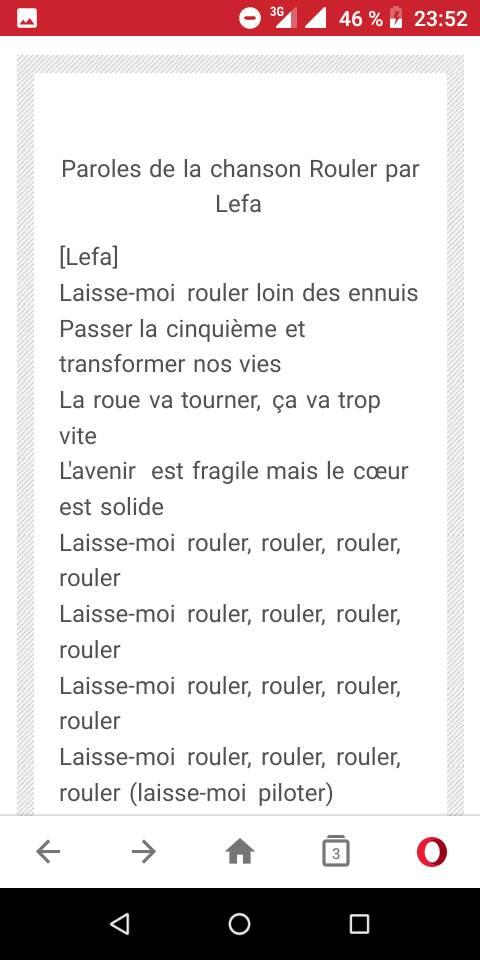 3G 46 % 23:52

Paroles de la chanson Rouler par Lefa

[Lefa]
Laisse-moi rouler loin des ennuis
Passer la cinquième et transformer nos vies
La roue va tourner, ça va trop vite
L'avenir est fragile mais le cœur est solide
Laisse-moi rouler, rouler, rouler, rouler
Laisse-moi rouler, rouler, rouler, rouler
Laisse-moi rouler, rouler, rouler, rouler
Laisse-moi rouler, rouler, rouler, rouler (laisse-moi piloter)

3